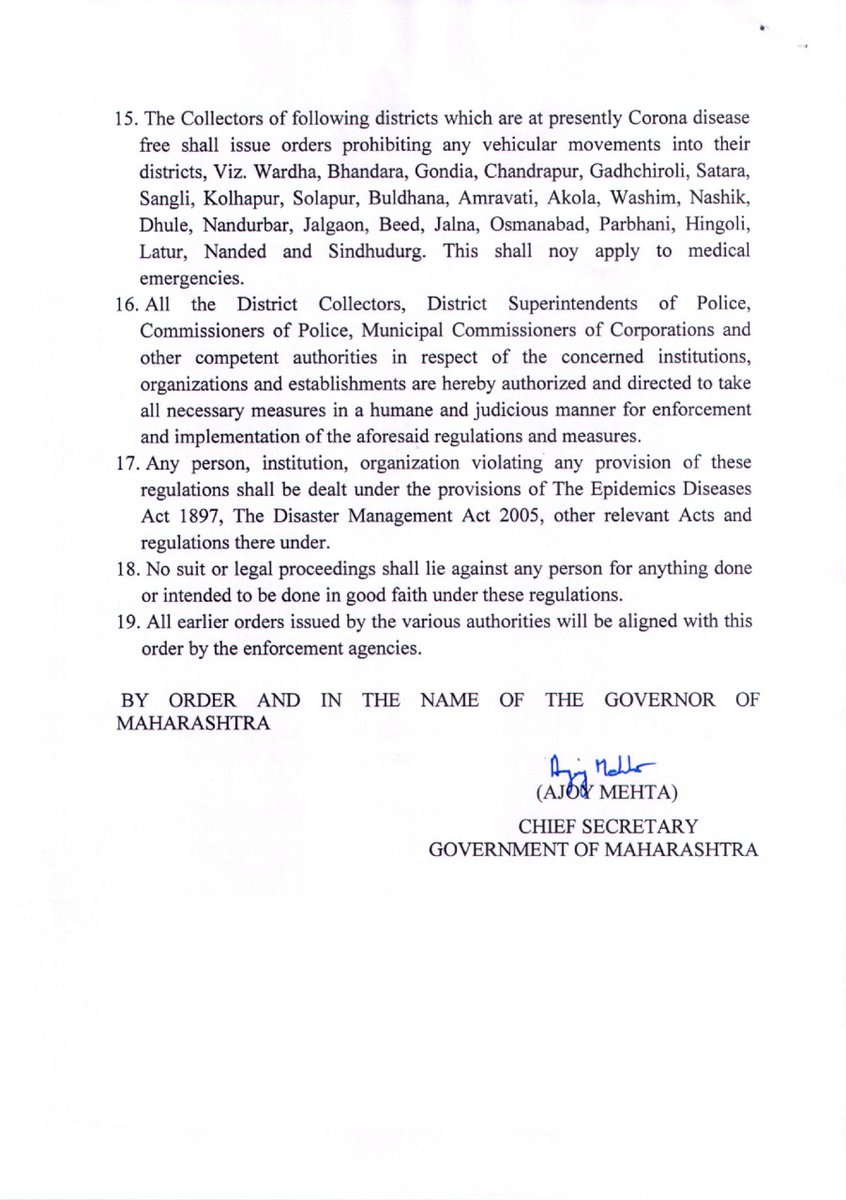 15. The Collectors of following districts which are at presently Corona disease free shall issue orders prohibiting any vehicular movements into their districts, Viz. Wardha, Bhandara, Gondia, Chandrapur, Gadhchiroli, Satara, Sangli, Kolhapur, Solapur, Buldhana, Amravati, Akola, Washim, Nashik, Dhule, Nandurbar, Jalgaon, Beed, Jalna, Osmanabad, Parbhani, Hingoli, Latur, Nanded and Sindhudurg. This shall noy apply to medical emergencies.
16. All the District Collectors, District Superintendents of Police, Commissioners of Police, Municipal Commissioners of Corporations and other competent authorities in respect of the concerned institutions, organizations and establishments are hereby authorized and directed to take all necessary measures in a humane and judicious manner for enforcement and implementation of the aforesaid regulations and measures.
17. Any person, institution, organization violating any provision of these regulations shall be dealt under the provisions of The Epidemics Diseases Act 1897, The Disaster Management Act 2005, other relevant Acts and regulations there under.
18. No suit or legal proceedings shall lie against any person for anything done or intended to be done in good faith under these regulations.
19. All earlier orders issued by the various authorities will be aligned with this order by the enforcement agencies.

BY ORDER AND IN THE NAME OF THE GOVERNOR OF MAHARASHTRA

Ajoy Mehta
(AJOY MEHTA)
CHIEF SECRETARY
GOVERNMENT OF MAHARASHTRA